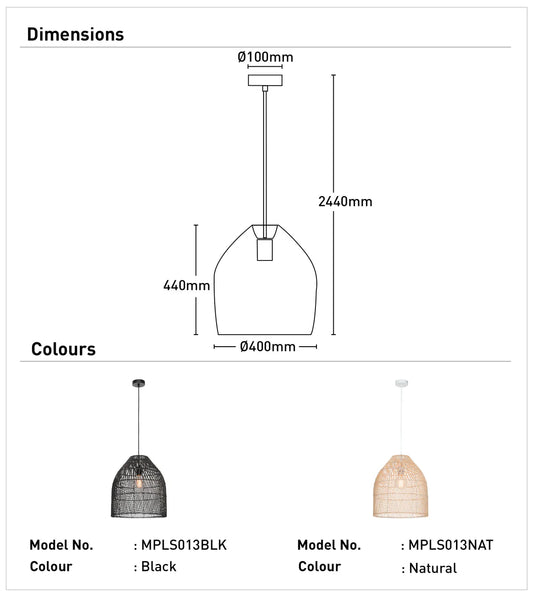 Dimensions

Ø100mm

2440mm

440mm

Ø400mm

Colours

Model No. : MPLS013BLK
Colour : Black

Model No. : MPLS013NAT
Colour : Natural